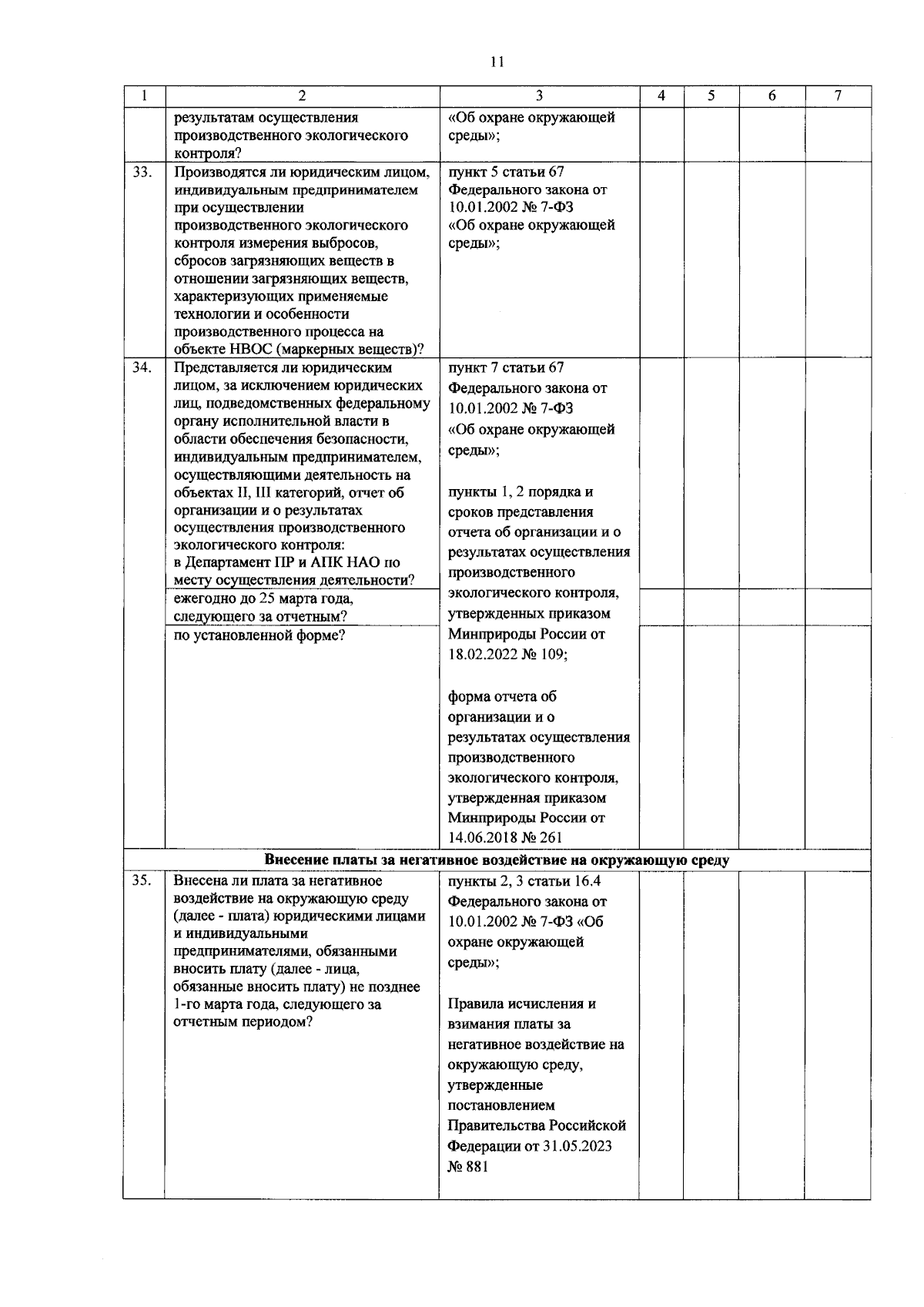 11

| 1 | 2 | 3 | 4 | 5 | 6 | 7 |
|---|---|---|---|---|---|---|
| | результатам осуществления производственного экологического контроля? | «Об охране окружающей среды»; | | | | |
| 33. | Производятся ли юридическим лицом, индивидуальным предпринимателем при осуществлении производственного экологического контроля измерения выбросов, сбросов загрязняющих веществ в отношении загрязняющих веществ, характеризующих применяемые технологии и особенности производственного процесса на объекте НВОС (маркерных веществ)? | пункт 5 статьи 67 Федерального закона от 10.01.2002 № 7-ФЗ «Об охране окружающей среды»; | | | | |
| 34. | Представляется ли юридическим лицом, за исключением юридических лиц, подведомственных федеральному органу исполнительной власти в области обеспечения безопасности, индивидуальным предпринимателем, осуществляющими деятельность на объектах II, III категорий, отчет об организации и о результатах осуществления производственного экологического контроля: в Департамент ПР и АПК НАО по месту осуществления деятельности? | пункт 7 статьи 67 Федерального закона от 10.01.2002 № 7-ФЗ «Об охране окружающей среды»; пункты 1, 2 порядка и сроков представления отчета об организации и о результатах осуществления производственного экологического контроля, утвержденных приказом Минприроды России от 18.02.2022 № 109; форма отчета об организации и о результатах осуществления производственного экологического контроля, утвержденная приказом Минприроды России от 14.06.2018 № 261 | | | | |
| | ежегодно до 25 марта года, следующего за отчетным? | | | | | |
| | по установленной форме? | | | | | |
| Внесение платы за негативное воздействие на окружающую среду | | | | | | |
| 35. | Внесена ли плата за негативное воздействие на окружающую среду (далее - плата) юридическими лицами и индивидуальными предпринимателями, обязанными вносить плату (далее - лица, обязанные вносить плату) не позднее 1-го марта года, следующего за отчетным периодом? | пункты 2, 3 статьи 16.4 Федерального закона от 10.01.2002 № 7-ФЗ «Об охране окружающей среды»; Правила исчисления и взимания платы за негативное воздействие на окружающую среду, утвержденные постановлением Правительства Российской Федерации от 31.05.2023 № 881 | | | | |